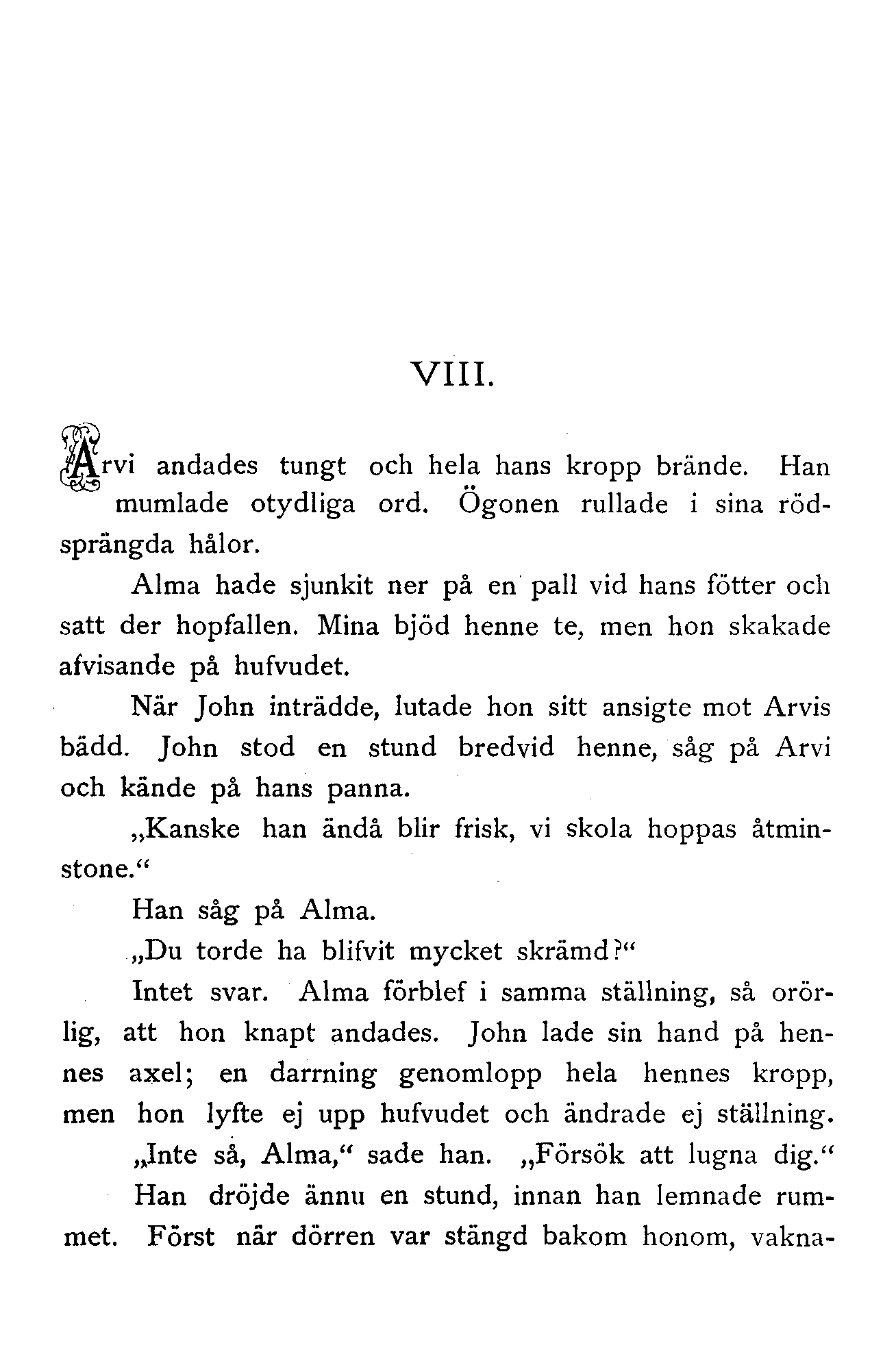 VIII.

Arvi andades tungt och hela hans kropp brände. Han mumlade otydliga ord. Ögonen rullade i sina rödsprängda hålor.

Alma hade sjunkit ner på en pall vid hans fötter och satt der hopfallen. Mina bjöd henne te, men hon skakade afvisande på hufvudet.

När John inträdde, lutade hon sitt ansigte mot Arvis bädd. John stod en stund bredvid henne, såg på Arvi och kände på hans panna.

„Kanske han ändå blir frisk, vi skola hoppas åtminstone.“

Han såg på Alma.

„Du torde ha blifvit mycket skrämd?“

Intet svar. Alma förblef i samma ställning, så orörlig, att hon knapt andades. John lade sin hand på hennes axel; en darrning genomlopp hela hennes kropp, men hon lyfte ej upp hufvudet och ändrade ej ställning.

„Inte så, Alma,“ sade han. „Försök att lugna dig.“

Han dröjde ännu en stund, innan han lemnade rummet. Först när dörren var stängd bakom honom, vakna-